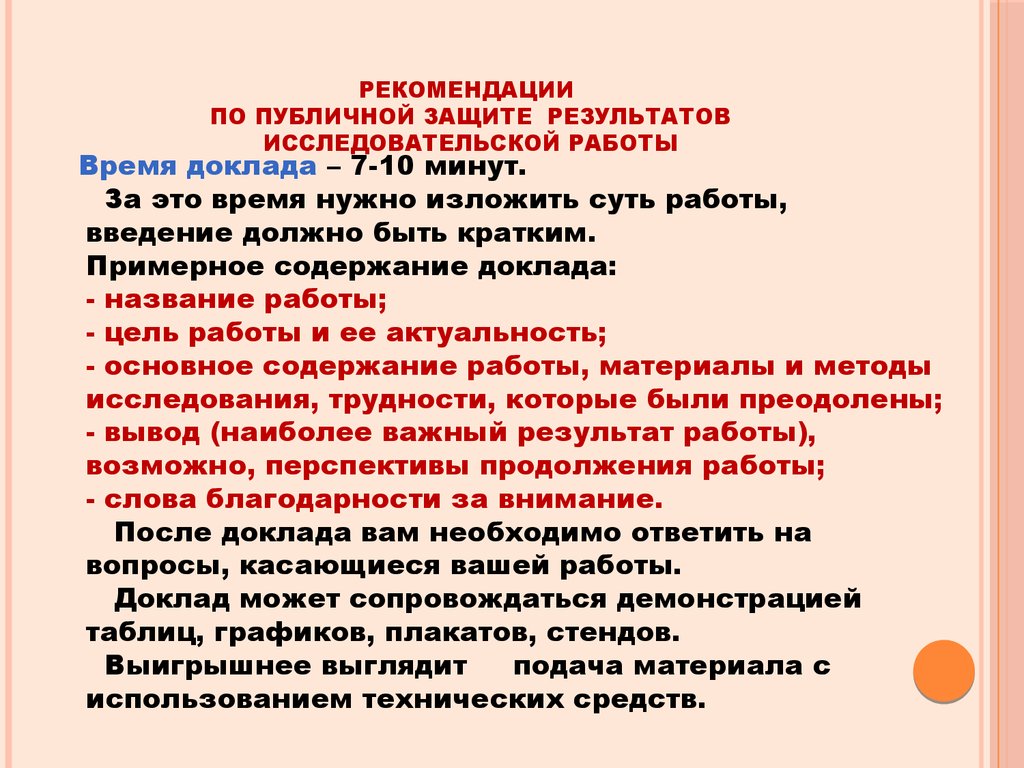 РЕКОМЕНДАЦИИ
ПО ПУБЛИЧНОЙ ЗАЩИТЕ РЕЗУЛЬТАТОВ
ИССЛЕДОВАТЕЛЬСКОЙ РАБОТЫ

Время доклада – 7-10 минут.

За это время нужно изложить суть работы, введение должно быть кратким.

Примерное содержание доклада:
- название работы;
- цель работы и ее актуальность;
- основное содержание работы, материалы и методы исследования, трудности, которые были преодолены;
- вывод (наиболее важный результат работы), возможно, перспективы продолжения работы;
- слова благодарности за внимание.

После доклада вам необходимо ответить на вопросы, касающиеся вашей работы.

Доклад может сопровождаться демонстрацией таблиц, графиков, плакатов, стендов.

Выигрышнее выглядит подача материала с использованием технических средств.